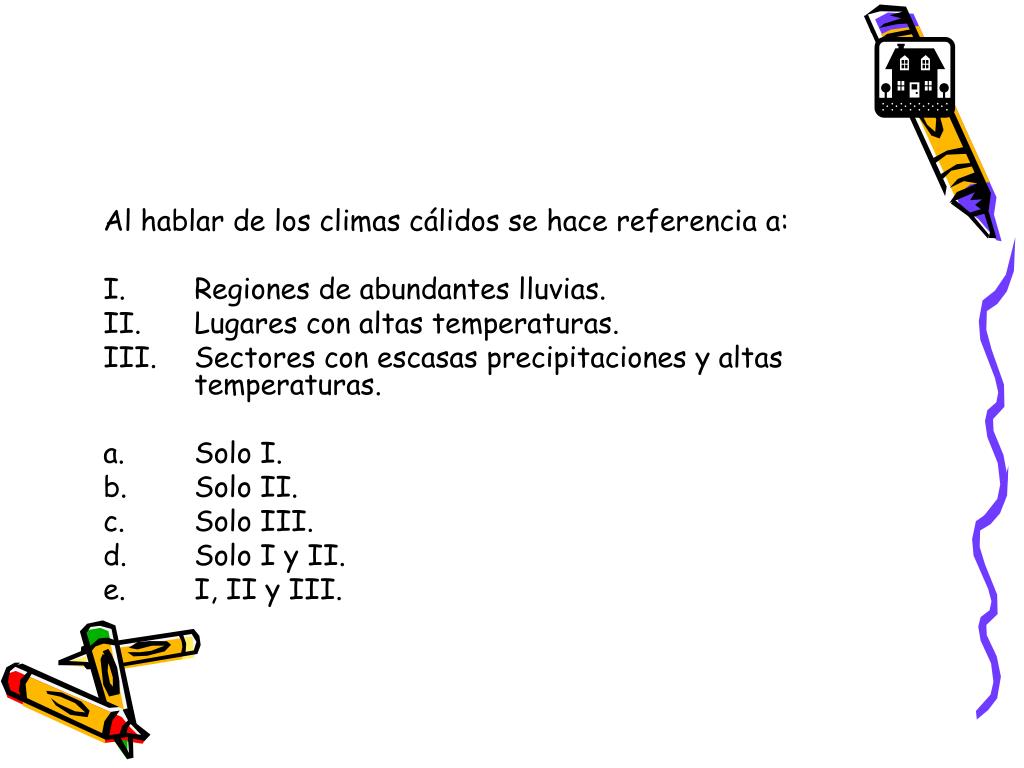 Al hablar de los climas cálidos se hace referencia a:

I. Regiones de abundantes lluvias.
II. Lugares con altas temperaturas.
III. Sectores con escasas precipitaciones y altas temperaturas.

a. Solo I.
b. Solo II.
c. Solo III.
d. Solo I y II.
e. I, II y III.